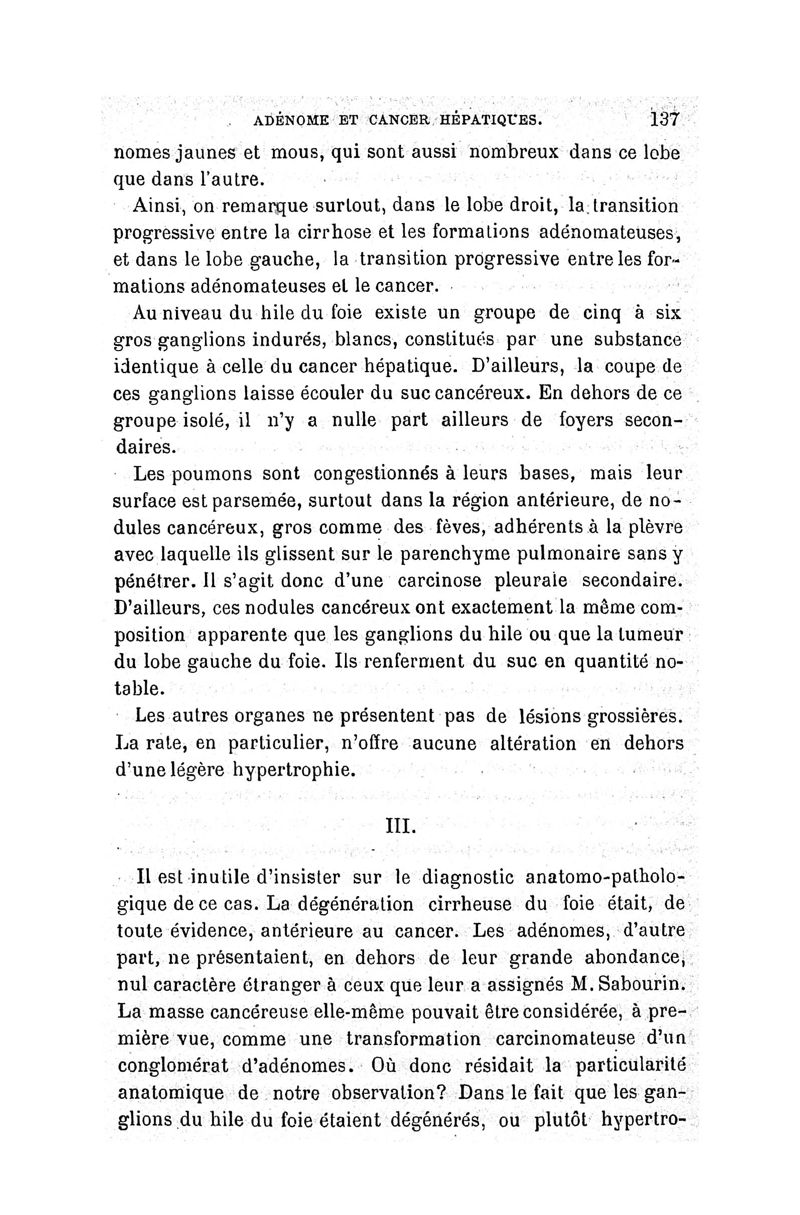 ADÉNOME ET CANCER HÉPATIQUES. 137

nomes jaunes et mous, qui sont aussi nombreux dans ce lobe que dans l'autre.

Ainsi, on remarque surtout, dans le lobe droit, la transition progressive entre la cirrhose et les formations adénomateuses, et dans le lobe gauche, la transition progressive entre les formations adénomateuses et le cancer.

Au niveau du hile du foie existe un groupe de cinq à six gros ganglions indurés, blancs, constitués par une substance identique à celle du cancer hépatique. D'ailleurs, la coupe de ces ganglions laisse écouler du suc cancéreux. En dehors de ce groupe isolé, il n'y a nulle part ailleurs de foyers secondaires.

Les poumons sont congestionnés à leurs bases, mais leur surface est parsemée, surtout dans la région antérieure, de nodules cancéreux, gros comme des fèves, adhérents à la plèvre avec laquelle ils glissent sur le parenchyme pulmonaire sans y pénétrer. Il s'agit donc d'une carcinose pleurale secondaire. D'ailleurs, ces nodules cancéreux ont exactement la même composition apparente que les ganglions du hile ou que la tumeur du lobe gauche du foie. Ils renferment du suc en quantité notable.

Les autres organes ne présentent pas de lésions grossières. La rate, en particulier, n'offre aucune altération en dehors d'une légère hypertrophie.

III.

Il est inutile d'insister sur le diagnostic anatomo-pathologique de ce cas. La dégénération cirrheuse du foie était, de toute évidence, antérieure au cancer. Les adénomes, d'autre part, ne présentaient, en dehors de leur grande abondance, nul caractère étranger à ceux que leur a assignés M. Sabourin. La masse cancéreuse elle-même pouvait être considérée, à première vue, comme une transformation carcinomateuse d'un conglomérat d'adénomes. Où donc résidait la particularité anatomique de notre observation? Dans le fait que les ganglions du hile du foie étaient dégénérés, ou plutôt hypertro-